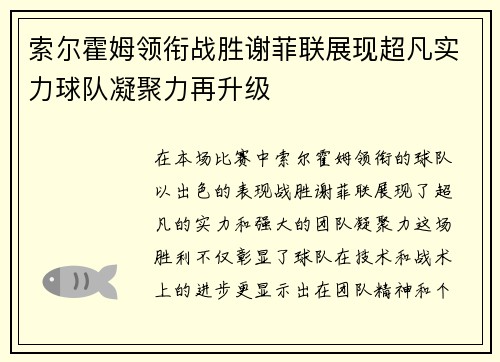 索尔霍姆领衔战胜谢菲联展现超凡实力球队凝聚力再升级

在本场比赛中索尔霍姆领衔的球队以出色的表现战胜谢菲联展现了超凡的实力和强大的团队凝聚力这场胜利不仅彰显了球队在技术和战术上的进步更显示出在团队精神和个